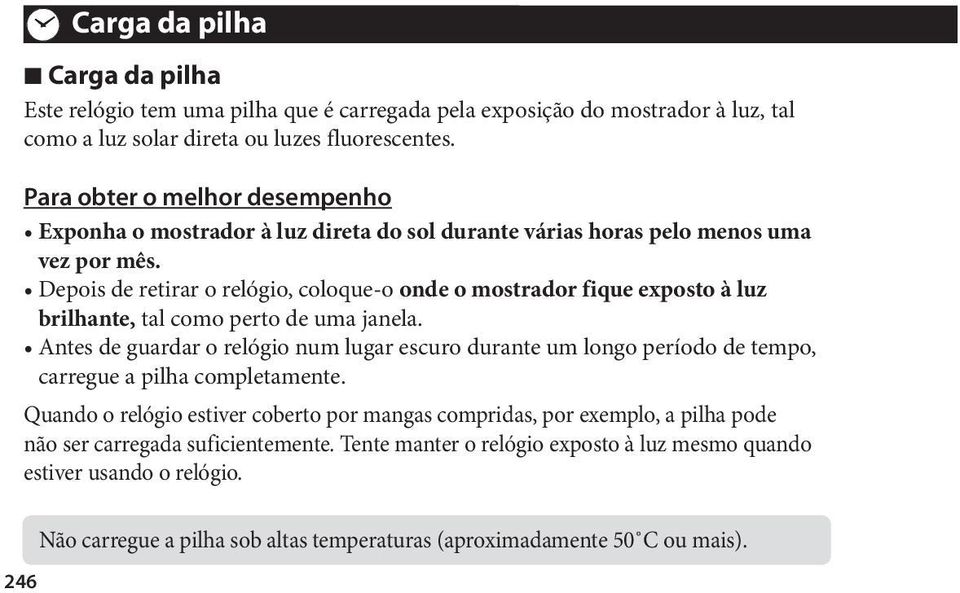 Carga da pilha

■ Carga da pilha

Este relógio tem uma pilha que é carregada pela exposição do mostrador à luz, tal como a luz solar direta ou luzes fluorescentes.

Para obter o melhor desempenho

• Exponha o mostrador à luz direta do sol durante várias horas pelo menos uma vez por mês.
• Depois de retirar o relógio, coloque-o onde o mostrador fique exposto à luz brilhante, tal como perto de uma janela.
• Antes de guardar o relógio num lugar escuro durante um longo período de tempo, carregue a pilha completamente.

Quando o relógio estiver coberto por mangas compridas, por exemplo, a pilha pode não ser carregada suficientemente. Tente manter o relógio exposto à luz mesmo quando estiver usando o relógio.

Não carregue a pilha sob altas temperaturas (aproximadamente 50°C ou mais).

246